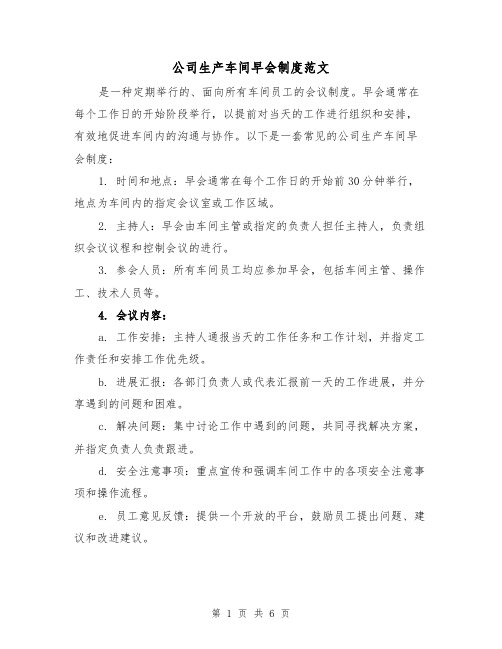 公司生产车间早会制度范文

是一种定期举行的、面向所有车间员工的会议制度。早会通常在每个工作日的开始阶段举行，以提前对当天的工作进行组织和安排，有效地促进车间内的沟通与协作。以下是一套常见的公司生产车间早会制度：

1. 时间和地点：早会通常在每个工作日的开始前30分钟举行，地点为车间内的指定会议室或工作区域。

2. 主持人：早会由车间主管或指定的负责人担任主持人，负责组织会议议程和控制会议的进行。

3. 参会人员：所有车间员工均应参加早会，包括车间主管、操作工、技术人员等。

4. 会议内容：

a. 工作安排：主持人通报当天的工作任务和工作计划，并指定工作责任和安排工作优先级。

b. 进展汇报：各部门负责人或代表汇报前一天的工作进展，并分享遇到的问题和困难。

c. 解决问题：集中讨论工作中遇到的问题，共同寻找解决方案，并指定负责人负责跟进。

d. 安全注意事项：重点宣传和强调车间工作中的各项安全注意事项和操作流程。

e. 员工意见反馈：提供一个开放的平台，鼓励员工提出问题、建议和改进建议。

第 1 页 共 6 页